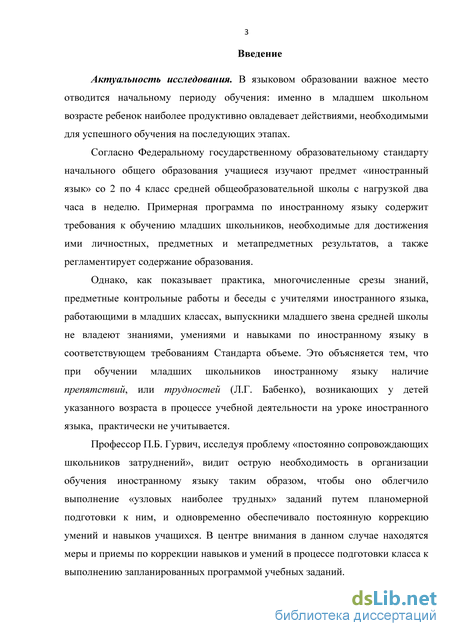 3

Введение

Актуальность исследования. В языковом образовании важное место отводится начальному периоду обучения: именно в младшем школьном возрасте ребенок наиболее продуктивно овладевает действиями, необходимыми для успешного обучения на последующих этапах.

Согласно Федеральному государственному образовательному стандарту начального общего образования учащиеся изучают предмет «иностранный язык» со 2 по 4 класс средней общеобразовательной школы с нагрузкой два часа в неделю. Примерная программа по иностранному языку содержит требования к обучению младших школьников, необходимые для достижения ими личностных, предметных и метапредметных результатов, а также регламентирует содержание образования.

Однако, как показывает практика, многочисленные срезы знаний, предметные контрольные работы и беседы с учителями иностранного языка, работающими в младших классах, выпускники младшего звена средней школы не владеют знаниями, умениями и навыками по иностранному языку в соответствующем требованиям Стандарта объеме. Это объясняется тем, что при обучении младших школьников иностранному языку наличие препятствий, или трудностей (Л.Г. Бабенко), возникающих у детей указанного возраста в процессе учебной деятельности на уроке иностранного языка, практически не учитывается.

Профессор П.Б. Гурвич, исследуя проблему «постоянно сопровождающих школьников затруднений», видит острую необходимость в организации обучения иностранному языку таким образом, чтобы оно облегчило выполнение «узловых наиболее трудных» заданий путем планомерной подготовки к ним, и одновременно обеспечивало постоянную коррекцию умений и навыков учащихся. В центре внимания в данном случае находятся меры и приемы по коррекции навыков и умений в процессе подготовки класса к выполнению запланированных программой учебных заданий.

dsLib.net
библиотека диссертаций